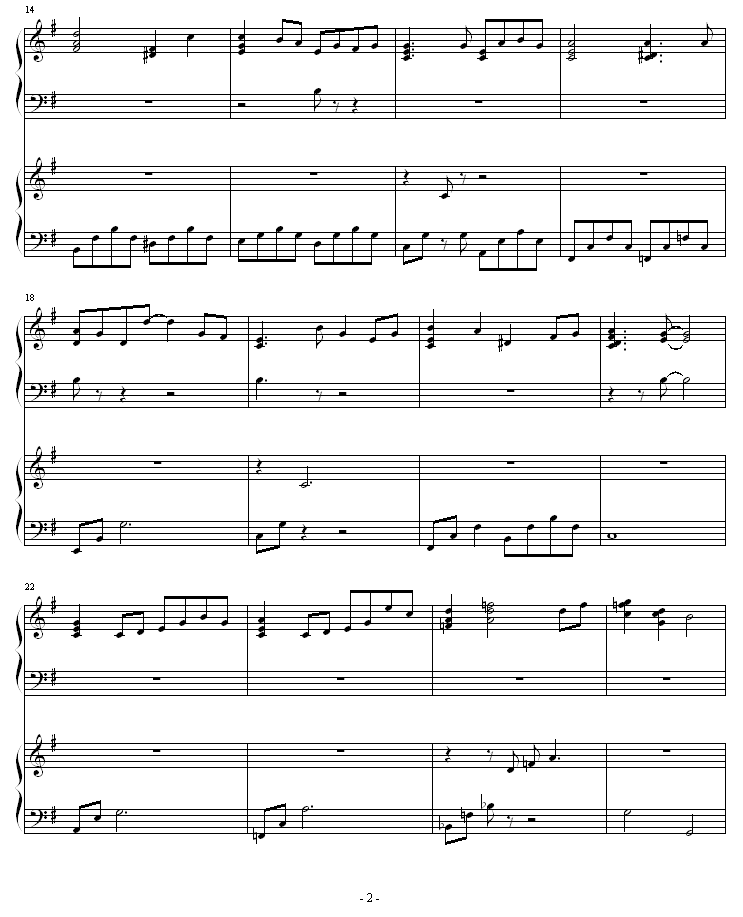 14

18

22

- 2 -